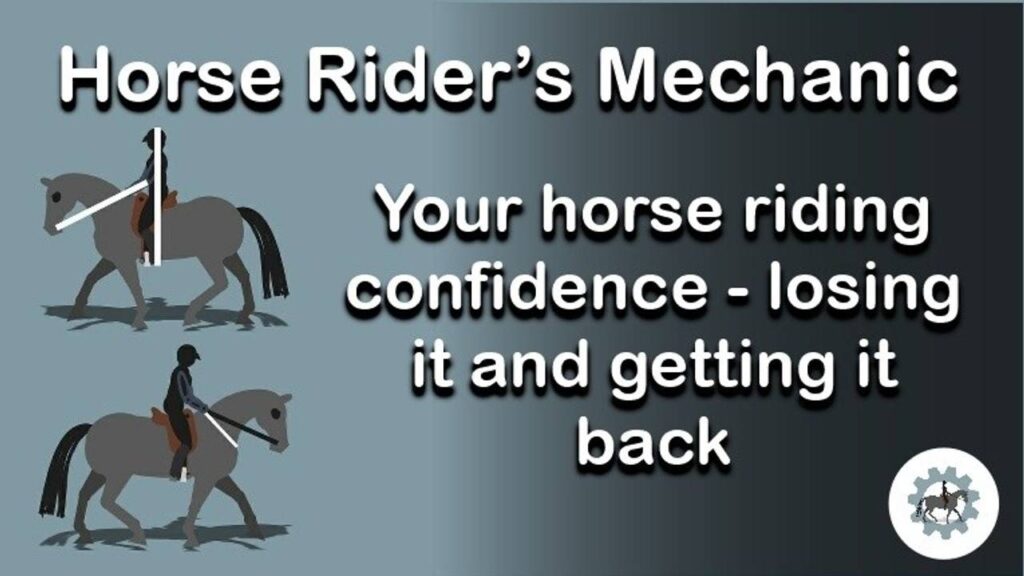 Horse Rider's Mechanic

Your horse riding confidence - losing it and getting it back